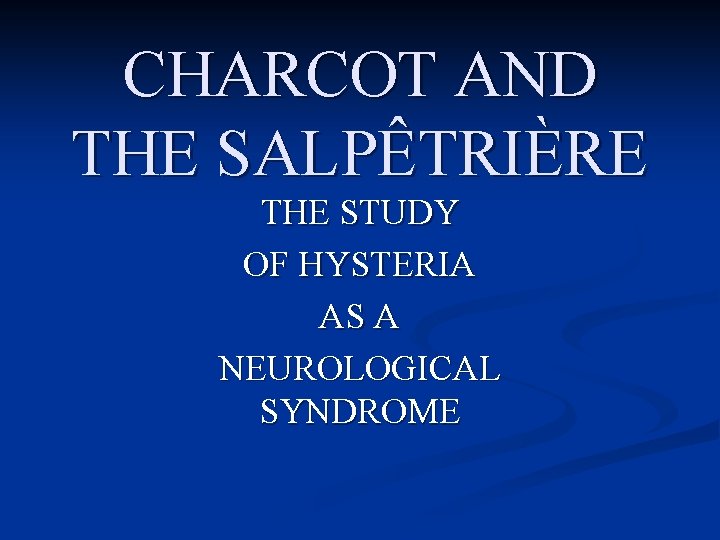 CHARCOT AND
THE SALPÊTRIÈRE

THE STUDY
OF HYSTERIA
AS A
NEUROLOGICAL
SYNDROME